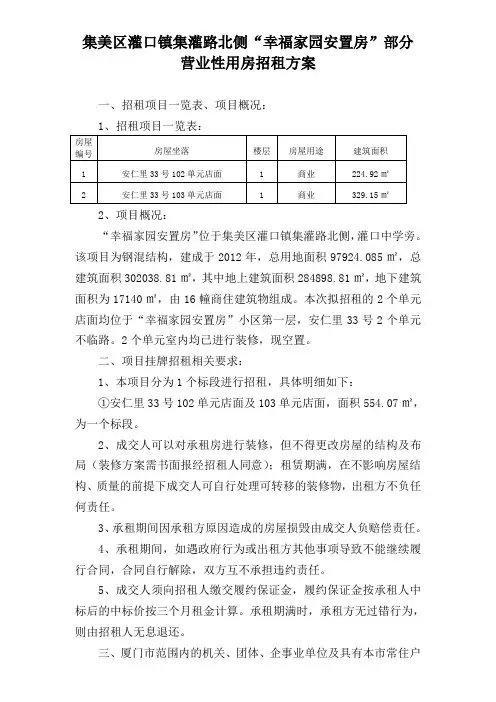 集美区灌口镇集灌路北侧“幸福家园安置房”部分营业性用房招租方案

一、招租项目一览表、项目概况：

1、招租项目一览表：

| 房屋编号 | 房屋坐落 | 楼层 | 房屋用途 | 建筑面积 |
|---|---|---|---|---|
| 1 | 安仁里 33 号 102 单元店面 | 1 | 商业 | 224.92 ㎡ |
| 2 | 安仁里 33 号 103 单元店面 | 1 | 商业 | 329.15 ㎡ |

2、项目概况：

“幸福家园安置房”位于集美区灌口镇集灌路北侧，灌口中学旁。该项目为钢混结构，建成于 2012 年，总用地面积 97924.085 ㎡，总建筑面积 302038.81 ㎡，其中地上建筑面积 284898.81 ㎡，地下建筑面积为 17140 ㎡，由 16 幢商住建筑物组成。本次拟招租的 2 个单元店面均位于“幸福家园安置房”小区第一层，安仁里 33 号 2 个单元不临路。2 个单元室内均已进行装修，现空置。

二、项目挂牌招租相关要求：

1、本项目分为 1 个标段进行招租，具体明细如下：

①安仁里 33 号 102 单元店面及 103 单元店面，面积 554.07 ㎡，为一个标段。

2、成交人可以对承租房进行装修，但不得更改房屋的结构及布局（装修方案需书面报经招租人同意）；租赁期满，在不影响房屋结构、质量的前提下成交人可自行处理可转移的装修物，出租方不负任何责任。

3、承租期间因承租方原因造成的房屋损毁由成交人负赔偿责任。

4、承租期间，如遇政府行为或出租方其他事项导致不能继续履行合同，合同自行解除，双方互不承担违约责任。

5、成交人须向招租人缴交履约保证金，履约保证金按承租人中标后的中标价按三个月租金计算。承租期满时，承租方无过错行为，则由招租人无息退还。

三、厦门市范围内的机关、团体、企事业单位及具有本市常住户